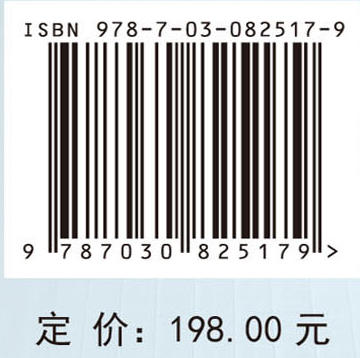 ISBN 978-7-03-082517-9

9 787030 825179 >

定 价：198.00 元